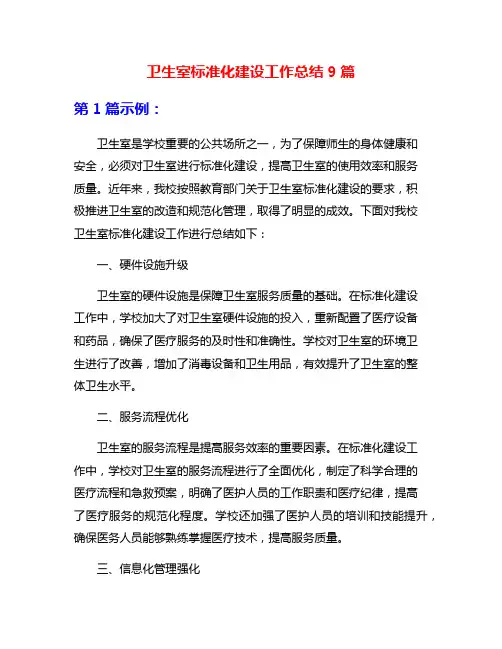 卫生室标准化建设工作总结 9 篇

第 1 篇示例：

卫生室是学校重要的公共场所之一，为了保障师生的身体健康和安全，必须对卫生室进行标准化建设，提高卫生室的使用效率和服务质量。近年来，我校按照教育部门关于卫生室标准化建设的要求，积极推进卫生室的改造和规范化管理，取得了明显的成效。下面对我校卫生室标准化建设工作进行总结如下：

一、硬件设施升级

卫生室的硬件设施是保障卫生室服务质量的基础。在标准化建设工作中，学校加大了对卫生室硬件设施的投入，重新配置了医疗设备和药品，确保了医疗服务的及时性和准确性。学校对卫生室的环境卫生进行了改善，增加了消毒设备和卫生用品，有效提升了卫生室的整体卫生水平。

二、服务流程优化

卫生室的服务流程是提高服务效率的重要因素。在标准化建设工作中，学校对卫生室的服务流程进行了全面优化，制定了科学合理的医疗流程和急救预案，明确了医护人员的工作职责和医疗纪律，提高了医疗服务的规范化程度。学校还加强了医护人员的培训和技能提升，确保医务人员能够熟练掌握医疗技术，提高服务质量。

三、信息化管理强化